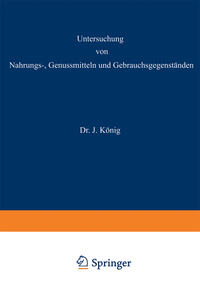 Untersuchung
von
Nahrungs-, Genussmitteln und Gebrauchsgegenständen

Dr. J. König

Springer